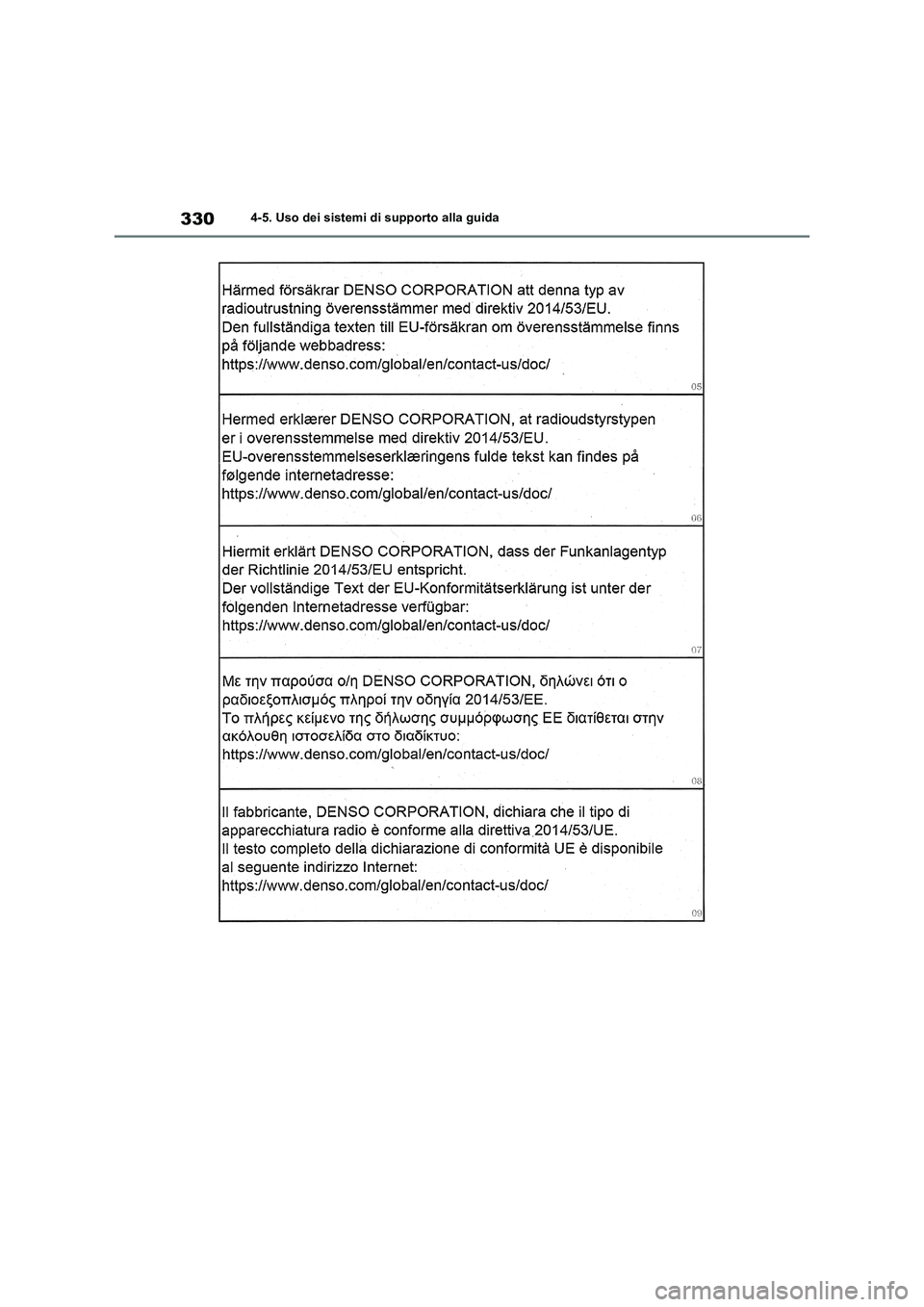 330 4-5. Uso dei sistemi di supporto alla guida

Härmed försäkrar DENSO CORPORATION att denna typ av radioutrustning överensstämmer med direktiv 2014/53/EU.
Den fullständiga texten till EU-försäkran om överensstämmelse finns på följande webbadress:
https://www.denso.com/global/en/contact-us/doc/

05

Hermed erklærer DENSO CORPORATION, at radioudstyrstypen er i overensstemmelse med direktiv 2014/53/EU.
EU-overensstemmelseserklæringens fulde tekst kan findes på følgende internetadresse:
https://www.denso.com/global/en/contact-us/doc/

06

Hiermit erklärt DENSO CORPORATION, dass der Funkanlagentyp der Richtlinie 2014/53/EU entspricht.
Der vollständige Text der EU-Konformitätserklärung ist unter der folgenden Internetadresse verfügbar:
https://www.denso.com/global/en/contact-us/doc/

07

Με την παρούσα ο/η DENSO CORPORATION, δηλώνει ότι ο ραδιοεξοπλισμός πληροί την οδηγία 2014/53/ΕΕ.
Το πλήρες κείμενο της δήλωσης συμμόρφωσης ΕΕ διατίθεται στην ακόλουθη ιστοσελίδα στο διαδίκτυο:
https://www.denso.com/global/en/contact-us/doc/

08

Il fabbricante, DENSO CORPORATION, dichiara che il tipo di apparecchiatura radio è conforme alla direttiva 2014/53/UE.
Il testo completo della dichiarazione di conformità UE è disponibile al seguente indirizzo Internet:
https://www.denso.com/global/en/contact-us/doc/

09

carmanualsonline.info